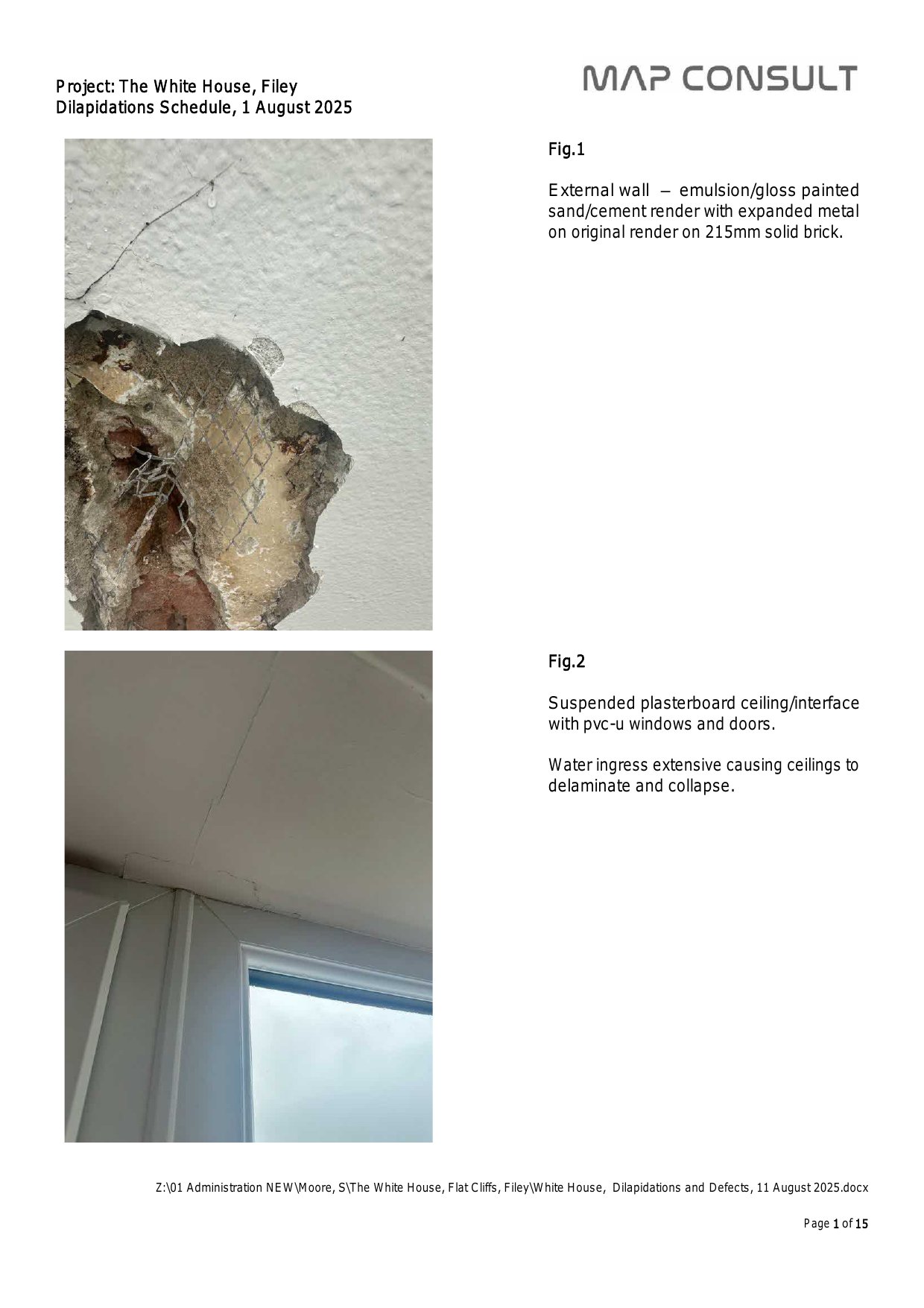 Project: The White House, Filey
Dilapidations Schedule, 1 August 2025

MAP CONSULT

Fig.1

External wall – emulsion/gloss painted sand/cement render with expanded metal on original render on 215mm solid brick.

Fig.2

Suspended plasterboard ceiling/interface with pvc-u windows and doors.

Water ingress extensive causing ceilings to delaminate and collapse.

Z:\01 Administration NEW\Moore, S\The White House, Flat Cliffs, Filey\White House, Dilapidations and Defects, 11 August 2025.docx

Page 1 of 15